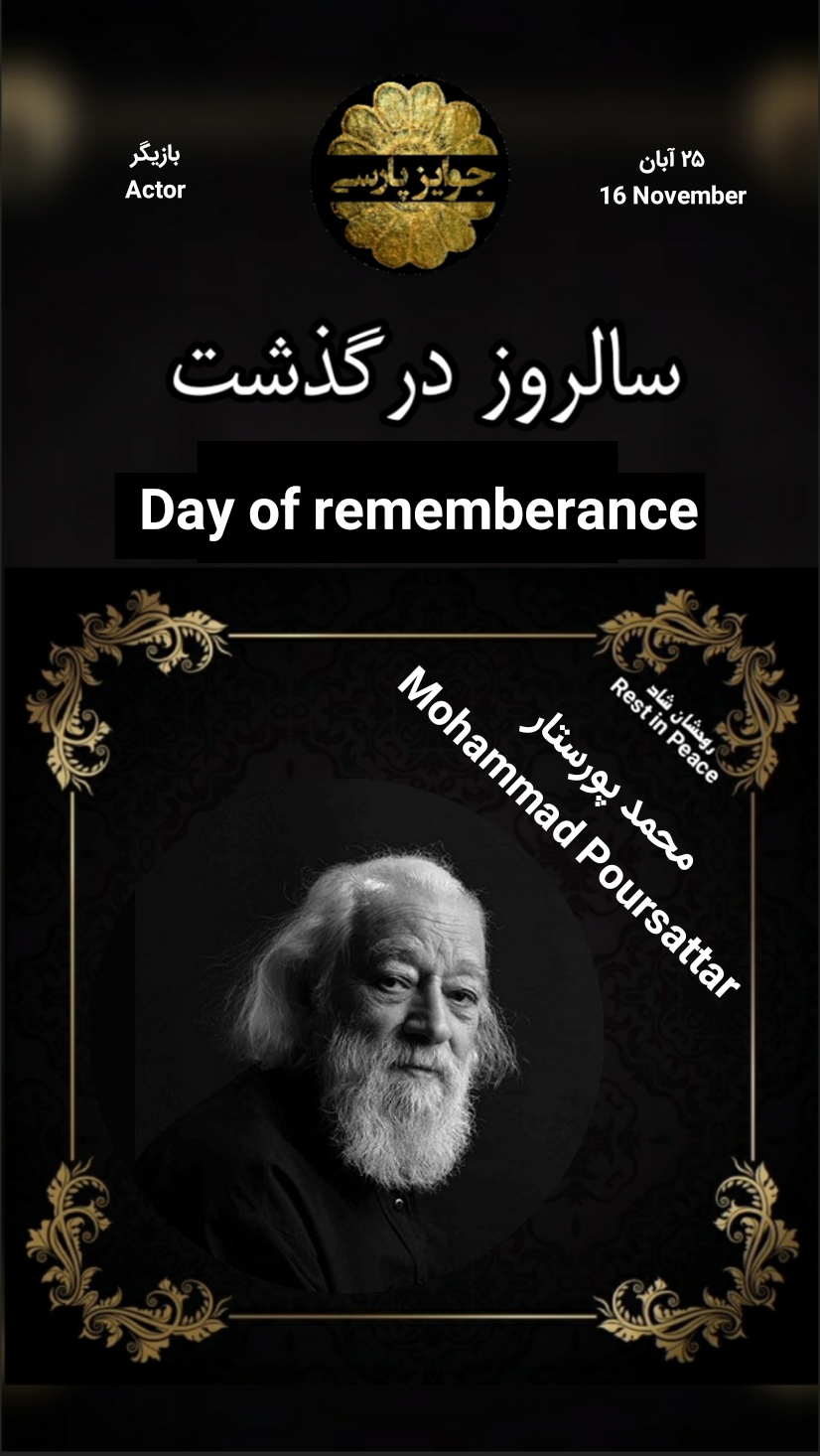 ۲۵ آبان
16 November

جوایز پارسی

بازیگر
Actor

سالروز درگذشت

Day of rememberance

روحشان شاد
Rest in Peace

محمد پورستار
Mohammad Poursattar